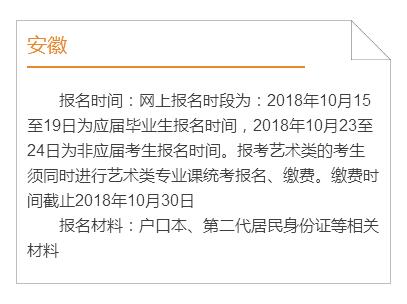 安徽

报名时间：网上报名时段为：2018年10月15至19日为应届毕业生报名时间，2018年10月23至24日为非应届考生报名时间。报考艺术类的考生须同时进行艺术类专业课统考报名、缴费。缴费时间截止2018年10月30日

报名材料：户口本、第二代居民身份证等相关材料